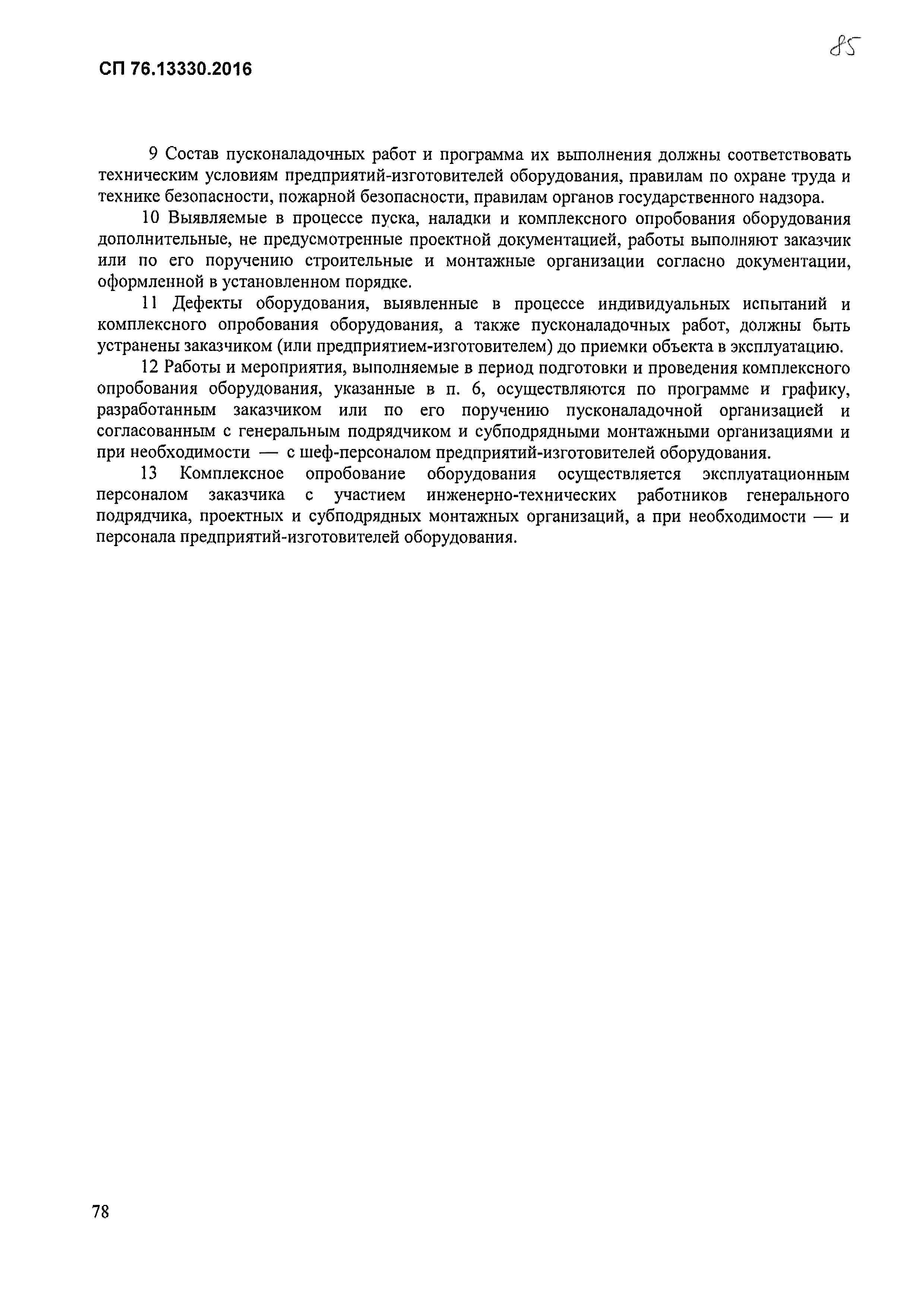 85

СП 76.13330.2016

9 Состав пусконаладочных работ и программа их выполнения должны соответствовать техническим условиям предприятий-изготовителей оборудования, правилам по охране труда и технике безопасности, пожарной безопасности, правилам органов государственного надзора.

10 Выявляемые в процессе пуска, наладки и комплексного опробования оборудования дополнительные, не предусмотренные проектной документацией, работы выполняют заказчик или по его поручению строительные и монтажные организации согласно документации, оформленной в установленном порядке.

11 Дефекты оборудования, выявленные в процессе индивидуальных испытаний и комплексного опробования оборудования, а также пусконаладочных работ, должны быть устранены заказчиком (или предприятием-изготовителем) до приемки объекта в эксплуатацию.

12 Работы и мероприятия, выполняемые в период подготовки и проведения комплексного опробования оборудования, указанные в п. 6, осуществляются по программе и графику, разработанным заказчиком или по его поручению пусконаладочной организацией и согласованным с генеральным подрядчиком и субподрядными монтажными организациями и при необходимости — с шеф-персоналом предприятий-изготовителей оборудования.

13 Комплексное опробование оборудования осуществляется эксплуатационным персоналом заказчика с участием инженерно-технических работников генерального подрядчика, проектных и субподрядных монтажных организаций, а при необходимости — и персонала предприятий-изготовителей оборудования.

78